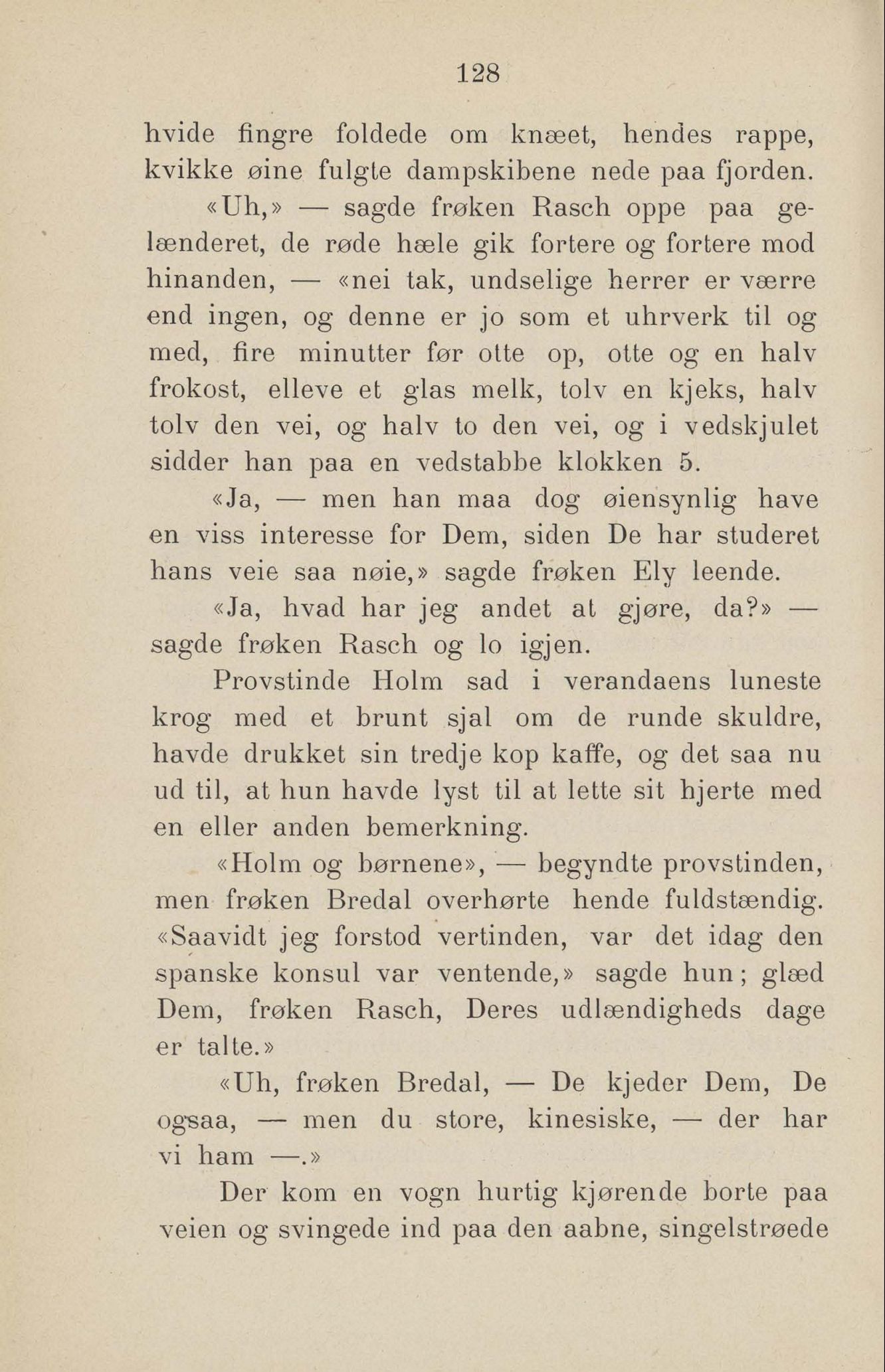 128

hvide fingre foldede om knæet, hendes rappe, kvikke øine fulgte dampskibene nede paa fjorden.

«Uh,» — sagde frøken Rasch oppe paa gelænderet, de røde hæle gik fortere og fortere mod hinanden, — «nei tak, undselige herrer er værre end ingen, og denne er jo som et uhrverk til og med, fire minutter før otte op, otte og en halv frokost, elleve et glas melk, tolv en kjeks, halv tolv den vei, og halv to den vei, og i vedskjulet sidder han paa en vedstabbe klokken 5.

«Ja, — men han maa dog øiensynlig have en viss interesse for Dem, siden De har studeret hans veie saa nøie,» sagde frøken Ely leende.

«Ja, hvad har jeg andet at gjøre, da?» — sagde frøken Rasch og lo igjen.

Provstinde Holm sad i verandaens luneste krog med et brunt sjal om de runde skuldre, havde drukket sin tredje kop kaffe, og det saa nu ud til, at hun havde lyst til at lette sit hjerte med en eller anden bemerkning.

«Holm og børnene», — begyndte provstinden, men frøken Bredal overhørte hende fuldstændig. «Saavidt jeg forstod vertinden, var det idag den spanske konsul var ventende,» sagde hun; glæd Dem, frøken Rasch, Deres udlændigheds dage er talte.»

«Uh, frøken Bredal, — De kjeder Dem, De ogsaa, — men du store, kinesiske, — der har vi ham —.»

Der kom en vogn hurtig kjørende borte paa veien og svingede ind paa den aabne, singelstrøede